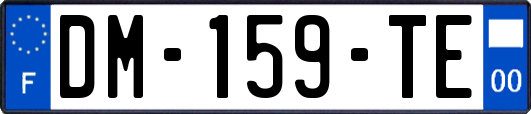 F
DM-159-TE
00